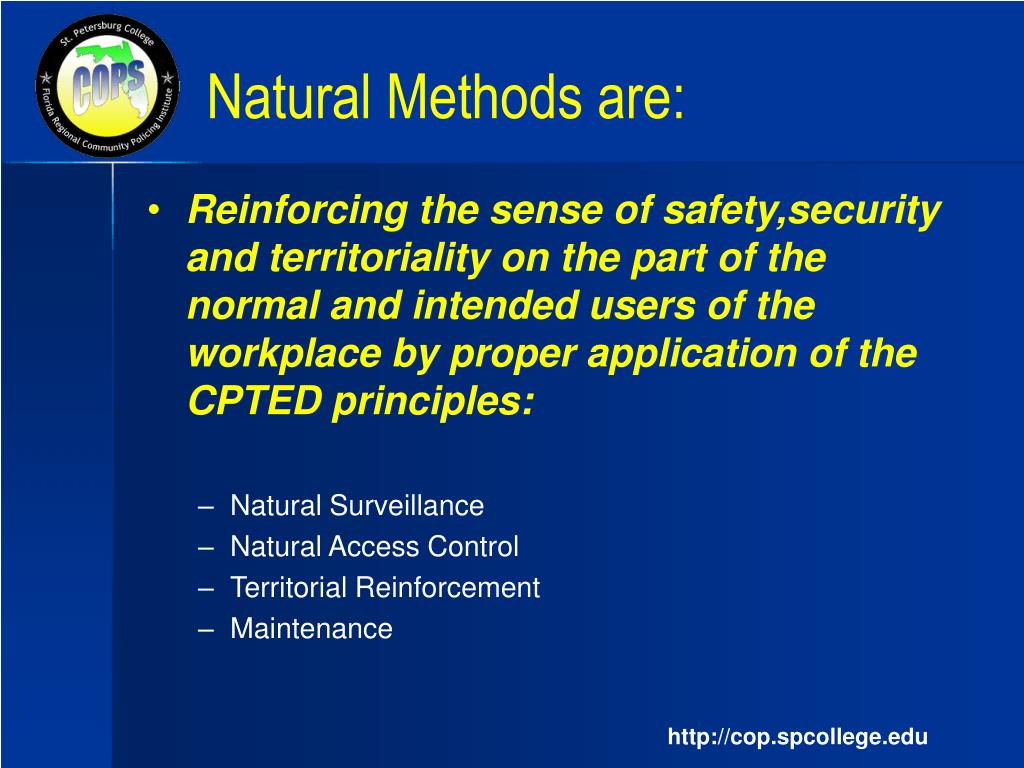 St. Petersburg College
COPS
Florida Regional Community Policing Institute

Natural Methods are:

• Reinforcing the sense of safety,security and territoriality on the part of the normal and intended users of the workplace by proper application of the CPTED principles:

– Natural Surveillance
– Natural Access Control
– Territorial Reinforcement
– Maintenance

http://cop.spcollege.edu